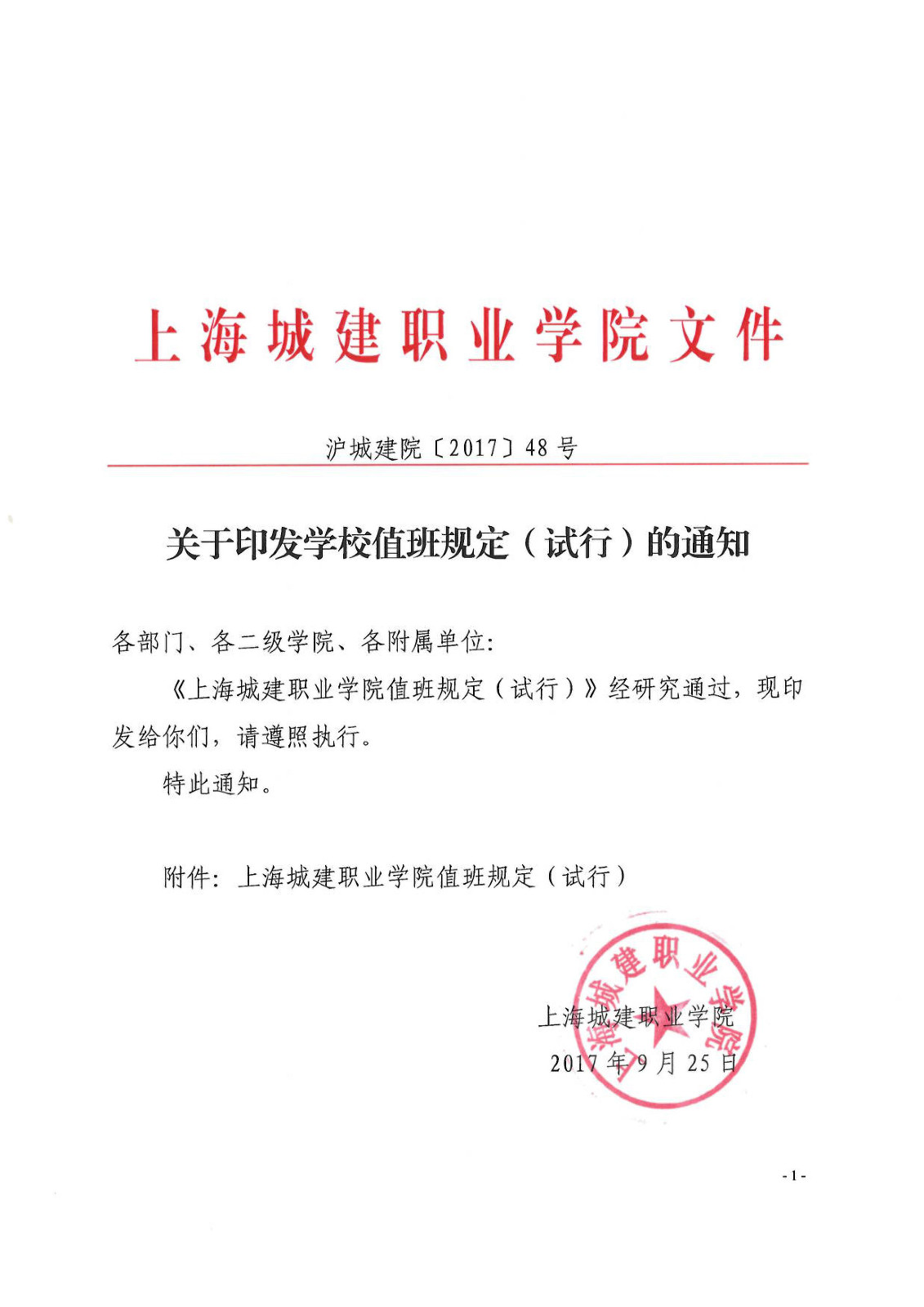 上海城建职业学院文件

沪城建院〔2017〕48号

关于印发学校值班规定（试行）的通知

各部门、各二级学院、各附属单位：

《上海城建职业学院值班规定（试行）》经研究通过，现印发给你们，请遵照执行。

特此通知。

附件：上海城建职业学院值班规定（试行）

上海城建职业学院
上海城建职业学院
2017年9月25日

- 1 -